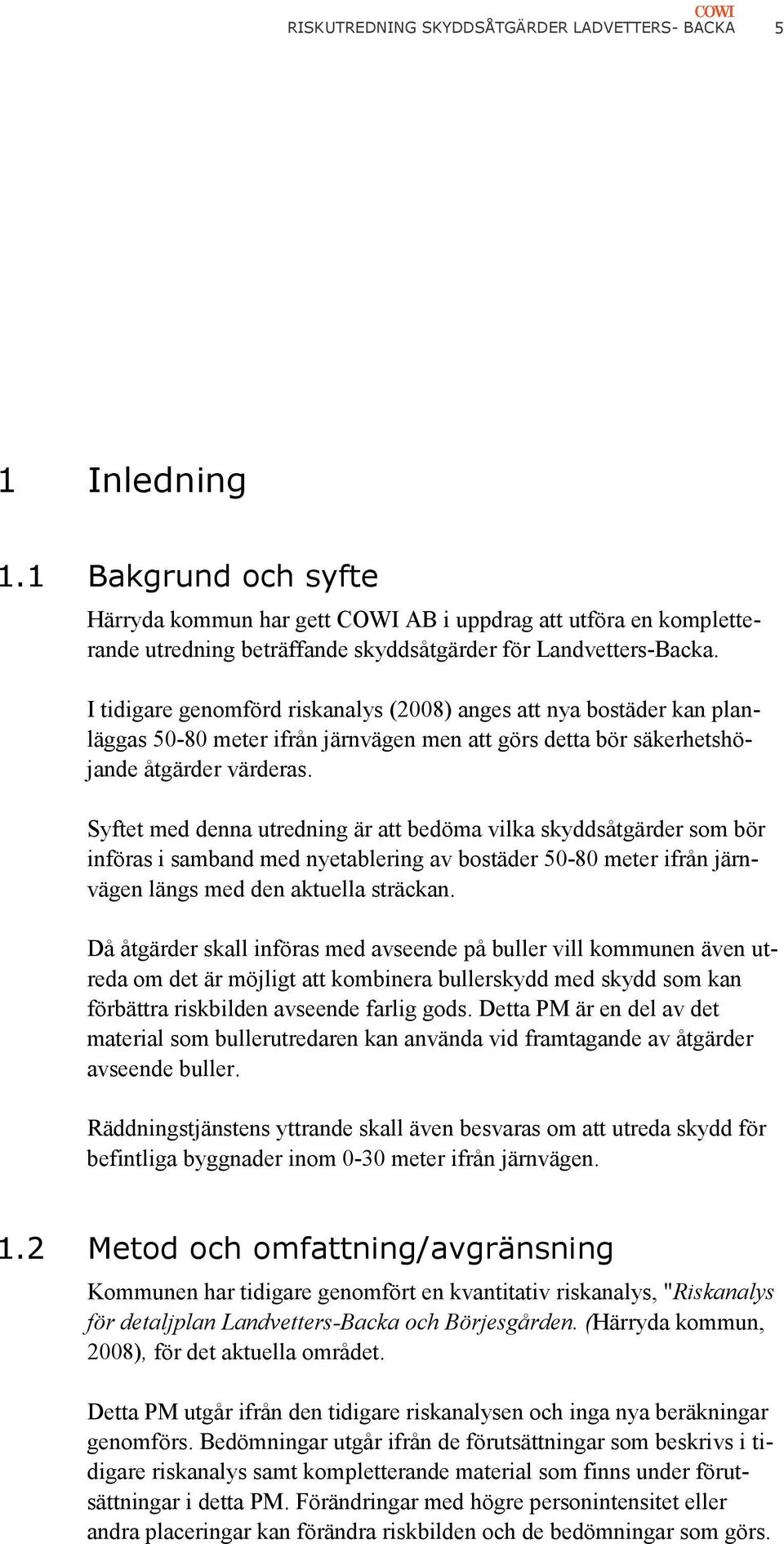 COWI
RISKUTREDNING SKYDDSÅTGÄRDER LADVETTERS- BACKA 5

1 Inledning

1.1 Bakgrund och syfte

Härryda kommun har gett COWI AB i uppdrag att utföra en kompletterande utredning beträffande skyddsåtgärder för Landvetters-Backa.

I tidigare genomförd riskanalys (2008) anges att nya bostäder kan planläggas 50-80 meter ifrån järnvägen men att görs detta bör säkerhetshöjande åtgärder värderas.

Syftet med denna utredning är att bedöma vilka skyddsåtgärder som bör införas i samband med nyetablering av bostäder 50-80 meter ifrån järnvägen längs med den aktuella sträckan.

Då åtgärder skall införas med avseende på buller vill kommunen även utreda om det är möjligt att kombinera bullerskydd med skydd som kan förbättra riskbilden avseende farlig gods. Detta PM är en del av det material som bullerutredaren kan använda vid framtagande av åtgärder avseende buller.

Räddningstjänstens yttrande skall även besvaras om att utreda skydd för befintliga byggnader inom 0-30 meter ifrån järnvägen.

1.2 Metod och omfattning/avgränsning

Kommunen har tidigare genomfört en kvantitativ riskanalys, "Riskanalys för detaljplan Landvetters-Backa och Börjesgården. (Härryda kommun, 2008), för det aktuella området.

Detta PM utgår ifrån den tidigare riskanalysen och inga nya beräkningar genomförs. Bedömningar utgår ifrån de förutsättningar som beskrivs i tidigare riskanalys samt kompletterande material som finns under förutsättningar i detta PM. Förändringar med högre personintensitet eller andra placeringar kan förändra riskbilden och de bedömningar som görs.